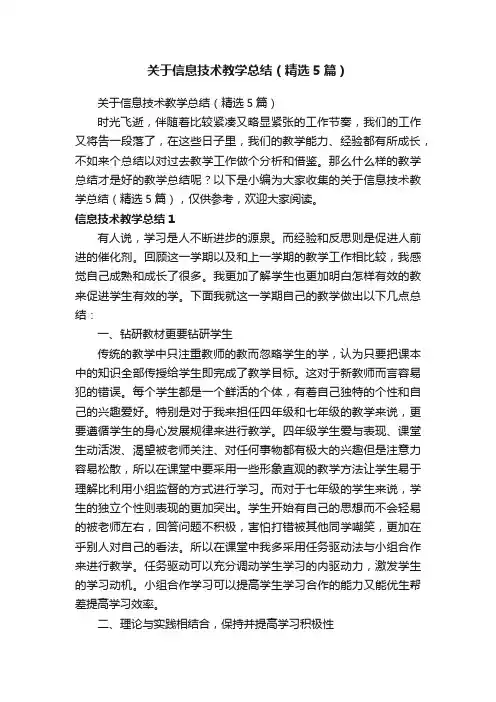 关于信息技术教学总结（精选5篇）

关于信息技术教学总结（精选5篇）

时光飞逝，伴随着比较紧凑又略显紧张的工作节奏，我们的工作又将告一段落了，在这些日子里，我们的教学能力、经验都有所成长，不如来个总结以对过去教学工作做个分析和借鉴。那么什么样的教学总结才是好的教学总结呢？以下是小编为大家收集的关于信息技术教学总结（精选5篇），仅供参考，欢迎大家阅读。

信息技术教学总结1

有人说，学习是人不断进步的源泉。而经验和反思则是促进人前进的催化剂。回顾这一学期以及和上一学期的教学工作相比较，我感觉自己成熟和成长了很多。我更加了解学生也更加明白怎样有效的教来促进学生有效的学。下面我就这一学期自己的教学做出以下几点总结：

一、钻研教材更要钻研学生

传统的教学中只注重教师的教而忽略学生的学，认为只要把课本中的知识全部传授给学生即完成了教学目标。这对于新教师而言容易犯的错误。每个学生都是一个鲜活的个体，有着自己独特的个性和自己的兴趣爱好。特别是对于我来担任四年级和七年级的教学来说，更要遵循学生的身心发展规律来进行教学。四年级学生爱与表现、课堂生动活泼、渴望被老师关注、对任何事物都有极大的兴趣但是注意力容易松散，所以在课堂中要采用一些形象直观的教学方法让学生易于理解比利用小组监督的方式进行学习。而对于七年级的学生来说，学生的独立个性则表现的更加突出。学生开始有自己的思想而不会轻易的被老师左右，回答问题不积极，害怕打错被其他同学嘲笑，更加在乎别人对自己的看法。所以在课堂中我多采用任务驱动法与小组合作来进行教学。任务驱动可以充分调动学生学习的内驱动力，激发学生的学习动机。小组合作学习可以提高学生学习合作的能力又能优生帮差提高学习效率。

二、理论与实践相结合，保持并提高学习积极性